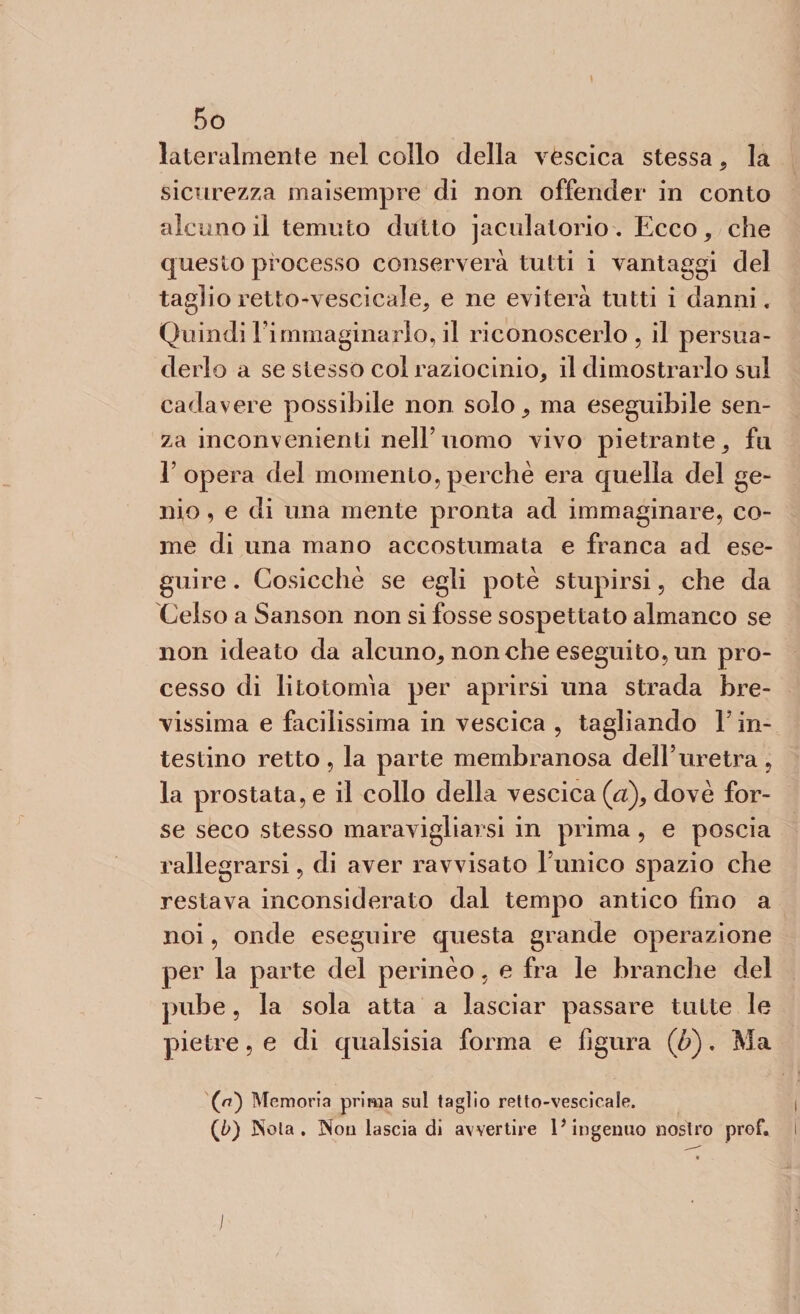 50

lateralmente nel collo della vescica stessa, la sicurezza maisempre di non offender in conto alcuno il temuto dutto jaculatorio. Ecco, che questo processo conserverà tutti i vantaggi del taglio retto-vescicale, e ne eviterà tutti i danni. Quindi l'immaginarlo, il riconoscerlo, il persuaderlo a se stesso col raziocinio, il dimostrarlo sul cadavere possibile non solo, ma eseguibile senza inconvenienti nell'uomo vivo pietrante, fu l'opera del momento, perchè era quella del genio, e di una mente pronta ad immaginare, come di una mano accostumata e franca ad eseguire. Cosicchè se egli potè stupirsi, che da Celso a Sanson non si fosse sospettato almanco se non ideato da alcuno, non che eseguito, un processo di litotomìa per aprirsi una strada brevissima e facilissima in vescica, tagliando l'intestino retto, la parte membranosa dell'uretra, la prostata, e il collo della vescica (a), dovè forse seco stesso maravigliarsi in prima, e poscia rallegrarsi, di aver ravvisato l'unico spazio che restava inconsiderato dal tempo antico fino a noi, onde eseguire questa grande operazione per la parte del perinèo, e fra le branche del pube, la sola atta a lasciar passare tutte le pietre, e di qualsisia forma e figura (b). Ma

(a) Memoria prima sul taglio retto-vescicale.
(b) Nota. Non lascia di avvertire l'ingenuo nostro prof.